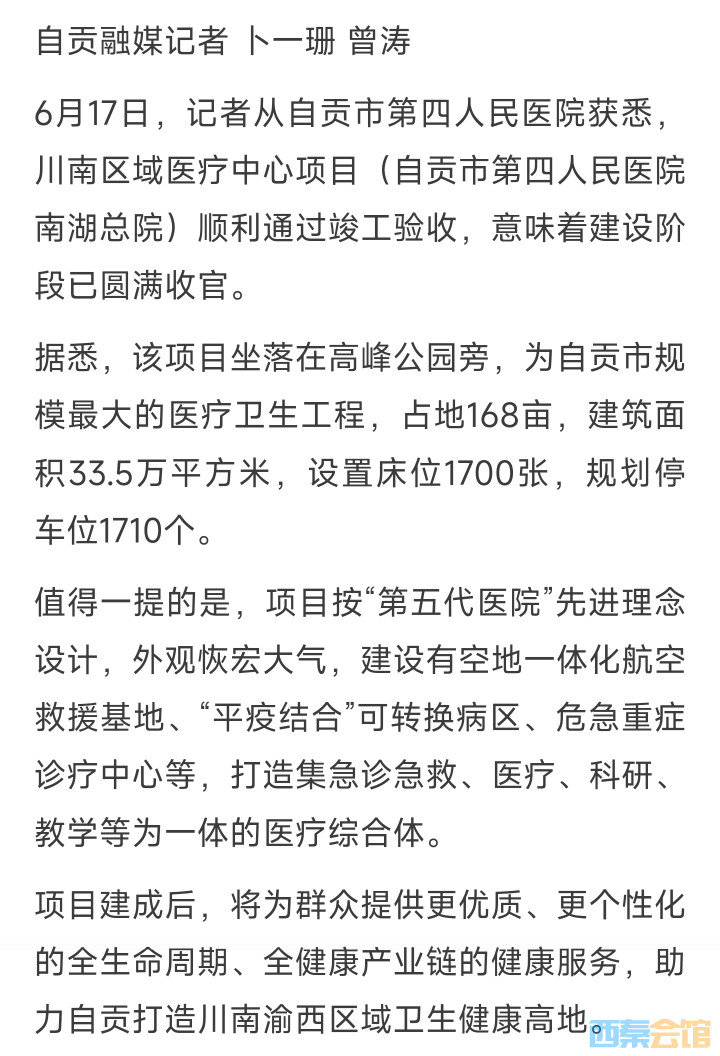 自贡融媒记者 卜一珊 曾涛

6月17日，记者从自贡市第四人民医院获悉，川南区域医疗中心项目（自贡市第四人民医院南湖总院）顺利通过竣工验收，意味着建设阶段已圆满收官。

据悉，该项目坐落在高峰公园旁，为自贡市规模最大的医疗卫生工程，占地168亩，建筑面积33.5万平方米，设置床位1700张，规划停车位1710个。

值得一提的是，项目按“第五代医院”先进理念设计，外观恢宏大气，建设有空地一体化航空救援基地、“平疫结合”可转换病区、危急重症诊疗中心等，打造集急诊急救、医疗、科研、教学等为一体的医疗综合体。

项目建成后，将为群众提供更优质、更个性化的全生命周期、全健康产业链的健康服务，助力自贡打造川南渝西区域卫生健康高地。

西秦会馆